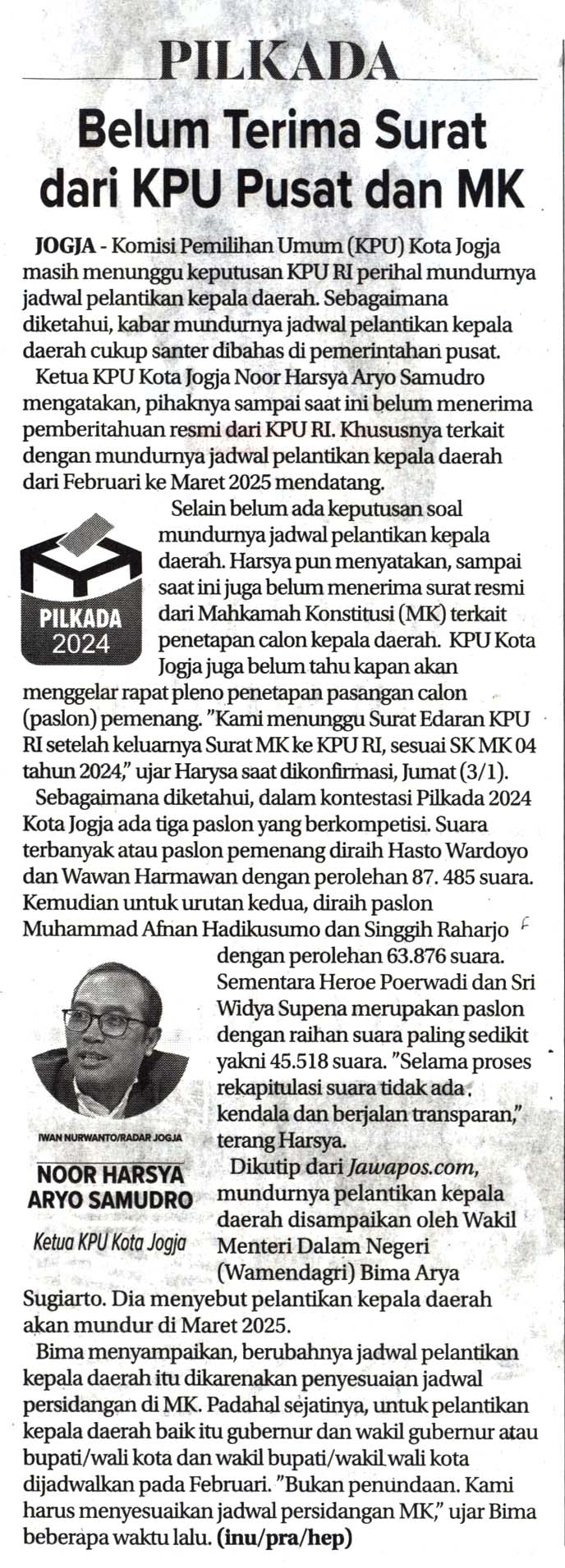 PILKADA

Belum Terima Surat dari KPU Pusat dan MK

JOGJA - Komisi Pemilihan Umum (KPU) Kota Jogja masih menunggu keputusan KPU RI perihal mundurnya jadwal pelantikan kepala daerah. Sebagaimana diketahui, kabar mundurnya jadwal pelantikan kepala daerah cukup santer dibahas di pemerintahan pusat.

Ketua KPU Kota Jogja Noor Harsya Aryo Samudro mengatakan, pihaknya sampai saat ini belum menerima pemberitahuan resmi dari KPU RI. Khususnya terkait dengan mundurnya jadwal pelantikan kepala daerah dari Februari ke Maret 2025 mendatang.

PILKADA 2024

Selain belum ada keputusan soal mundurnya jadwal pelantikan kepala daerah. Harsya pun menyatakan, sampai saat ini juga belum menerima surat resmi dari Mahkamah Konstitusi (MK) terkait penetapan calon kepala daerah. KPU Kota Jogja juga belum tahu kapan akan menggelar rapat pleno penetapan pasangan calon (paslon) pemenang. "Kami menunggu Surat Edaran KPU RI setelah keluarnya Surat MK ke KPU RI, sesuai SK MK 04 tahun 2024," ujar Harysa saat dikonfirmasi, Jumat (3/1).

Sebagaimana diketahui, dalam kontestasi Pilkada 2024 Kota Jogja ada tiga paslon yang berkompetisi. Suara terbanyak atau paslon pemenang diraih Hasto Wardoyo dan Wawan Harmawan dengan perolehan 87. 485 suara. Kemudian untuk urutan kedua, diraih paslon Muhammad Afnan Hadikusumo dan Singgih Raharjo dengan perolehan 63.876 suara. Sementara Heroe Poerwadi dan Sri Widya Supena merupakan paslon dengan raihan suara paling sedikit yakni 45.518 suara. "Selama proses rekapitulasi suara tidak ada kendala dan berjalan transparan," terang Harsya.

IWAN NURWANTO/RADAR JOGJA

NOOR HARSYA ARYO SAMUDRO

Ketua KPU Kota Jogja

Dikutip dari Jawapos.com, mundurnya pelantikan kepala daerah disampaikan oleh Wakil Menteri Dalam Negeri (Wamendagri) Bima Arya Sugiarto. Dia menyebut pelantikan kepala daerah akan mundur di Maret 2025.

Bima menyampaikan, berubahnya jadwal pelantikan kepala daerah itu dikarenakan penyesuaian jadwal persidangan di MK. Padahal sejatinya, untuk pelantikan kepala daerah baik itu gubernur dan wakil gubernur atau bupati/wali kota dan wakil bupati/wakil wali kota dijadwalkan pada Februari. "Bukan penundaan. Kami harus menyesuaikan jadwal persidangan MK," ujar Bima beberapa waktu lalu. (inu/pra/hep)